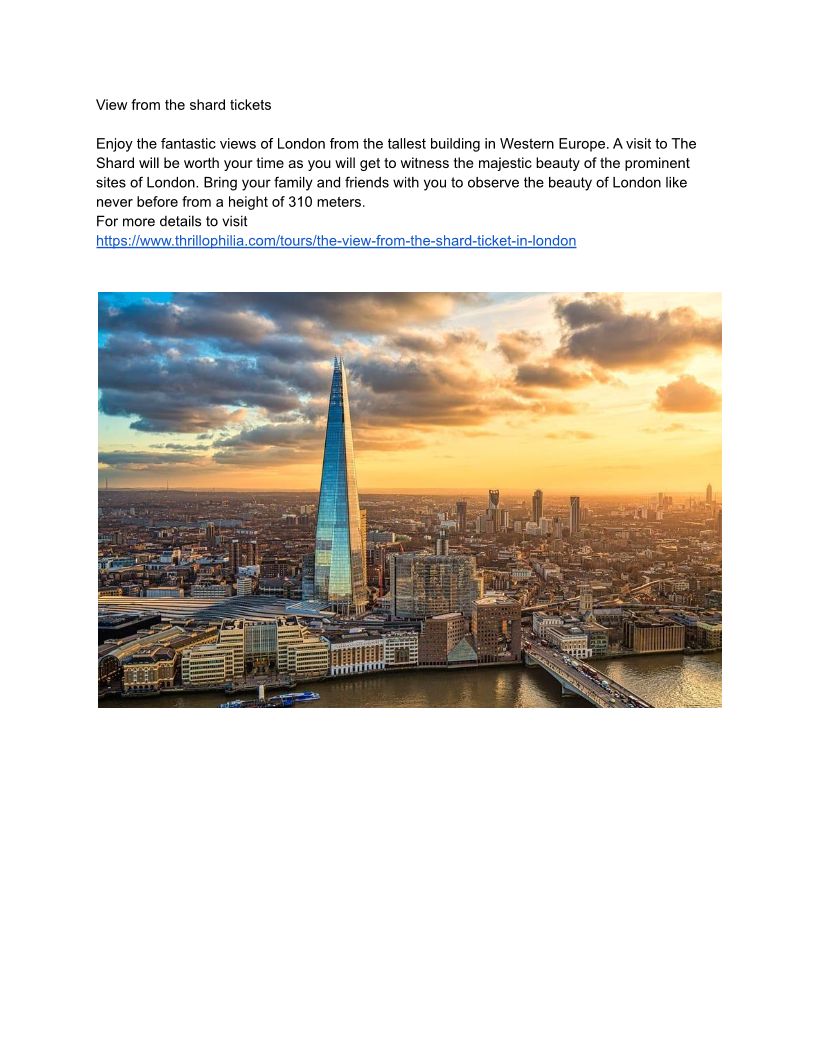 View from the shard tickets

Enjoy the fantastic views of London from the tallest building in Western Europe. A visit to The Shard will be worth your time as you will get to witness the majestic beauty of the prominent sites of London. Bring your family and friends with you to observe the beauty of London like never before from a height of 310 meters.
For more details to visit
https://www.thrillophilia.com/tours/the-view-from-the-shard-ticket-in-london